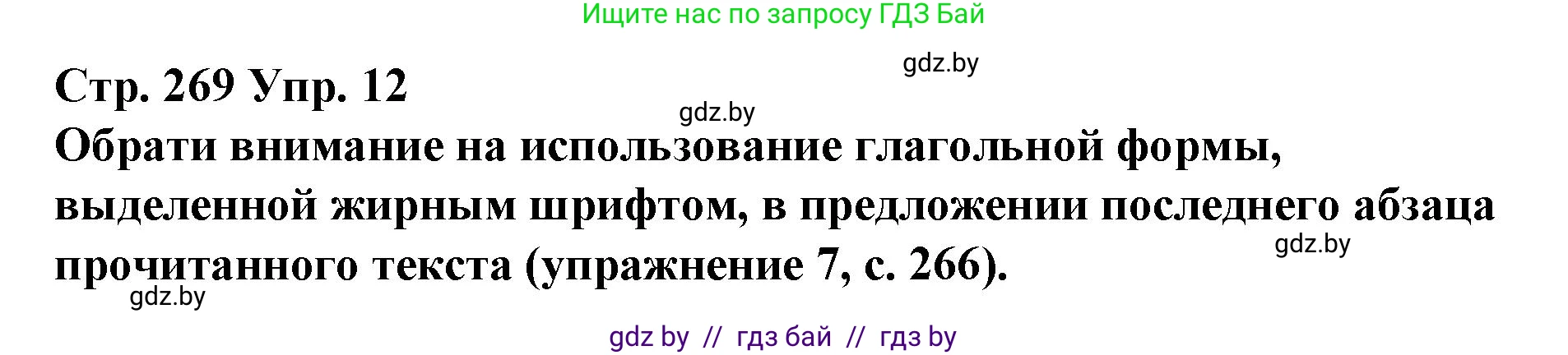 Ищите нас по запросу ГДЗ Бай

gdz.by

Стр. 269 Упр. 12

gdz.by

Обрати внимание на использование глагольной формы, выделенной жирным шрифтом, в предложении последнего абзаца прочитанного текста (упражнение 7, с. 266).

gdz.by

gdz.by

gdz by // гдз бай // гдз by